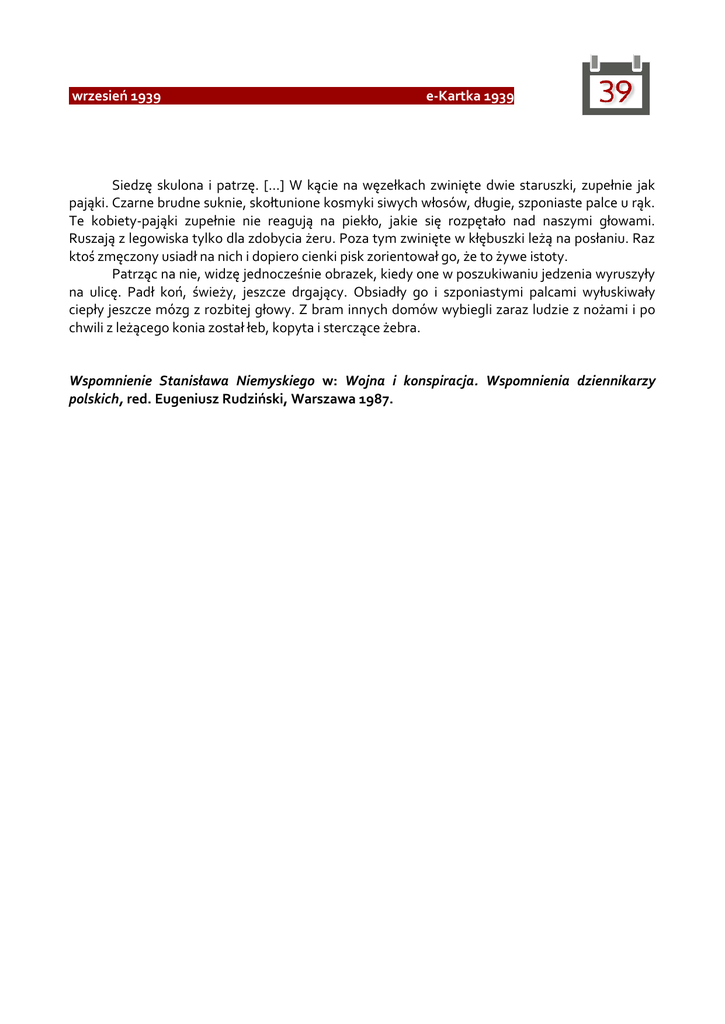 wrzesień 1939 e-Kartka 1939

39

Siedzę skulona i patrzę. [...] W kącie na węzełkach zwinięte dwie staruszki, zupełnie jak pająki. Czarne brudne suknie, skołtunione kosmyki siwych włosów, długie, szponiaste palce u rąk. Te kobiety-pająki zupełnie nie reagują na piekło, jakie się rozpętało nad naszymi głowami. Ruszają z legowiska tylko dla zdobycia żeru. Poza tym zwinięte w kłębuszki leżą na posłaniu. Raz ktoś zmęczony usiadł na nich i dopiero cienki pisk zorientował go, że to żywe istoty.

Patrząc na nie, widzę jednocześnie obrazek, kiedy one w poszukiwaniu jedzenia wyruszyły na ulicę. Padł koń, świeży, jeszcze drgający. Obsiadły go i szponiastymi palcami wyłuskiwały ciepły jeszcze mózg z rozbitej głowy. Z bram innych domów wybiegli zaraz ludzie z nożami i po chwili z leżącego konia został łeb, kopyta i sterczące żebra.

Wspomnienie Stanisława Niemyskiego w: Wojna i konspiracja. Wspomnienia dziennikarzy polskich, red. Eugeniusz Rudziński, Warszawa 1987.